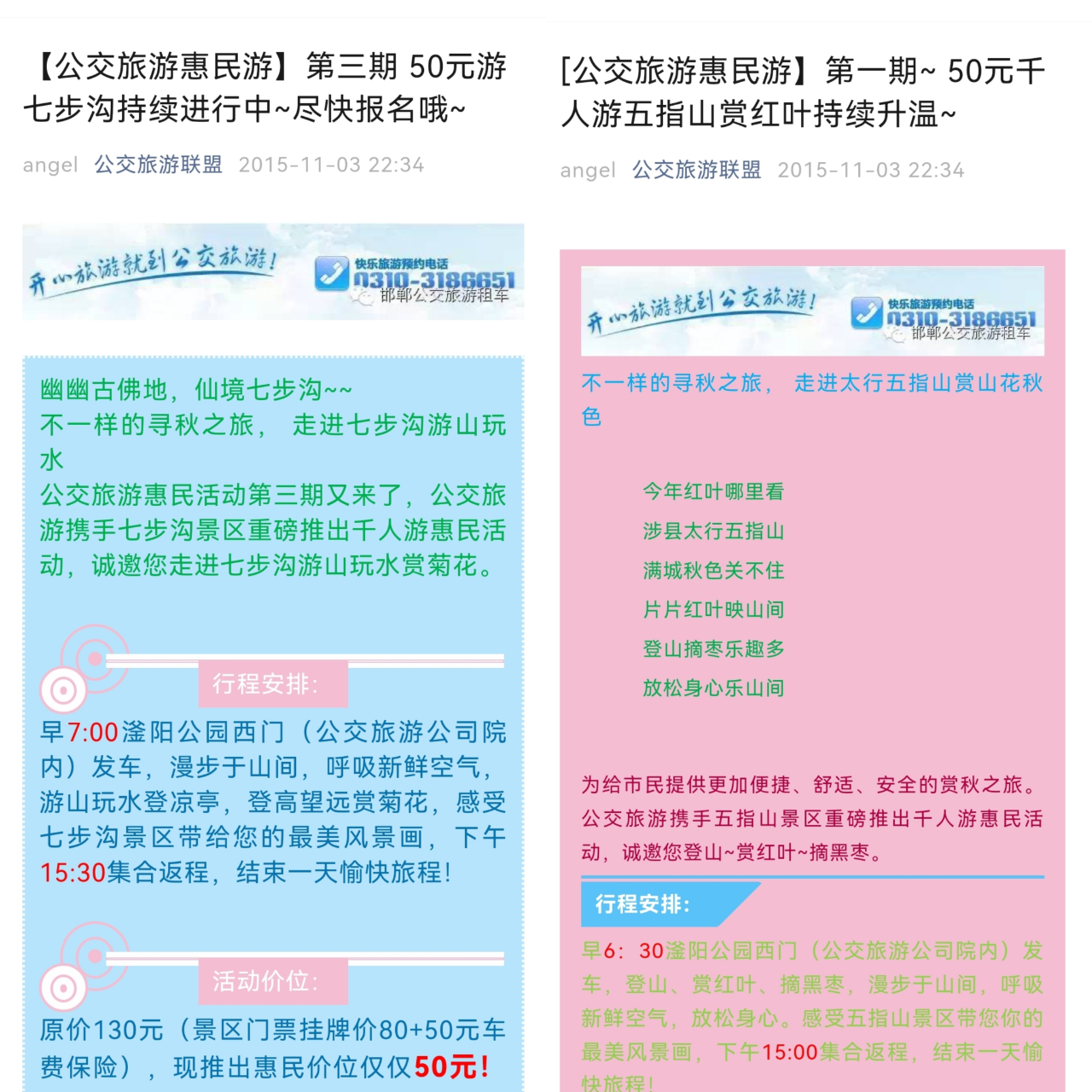 【公交旅游惠民游】第三期 50元游七步沟持续进行中~尽快报名哦~

angel 公交旅游联盟 2015-11-03 22:34

开心旅游就到公交旅游!
快乐旅游预约电话
0310-3186651
邯郸公交旅游租车

幽幽古佛地，仙境七步沟~~
不一样的寻秋之旅， 走进七步沟游山玩水
公交旅游惠民活动第三期又来了，公交旅游携手七步沟景区重磅推出千人游惠民活动，诚邀您走进七步沟游山玩水赏菊花。

行程安排:

早7:00滏阳公园西门（公交旅游公司院内）发车，漫步于山间，呼吸新鲜空气，游山玩水登凉亭，登高望远赏菊花，感受七步沟景区带给您的最美风景画，下午15:30集合返程，结束一天愉快旅程!

活动价位:

原价130元（景区门票挂牌价80+50元车费保险），现推出惠民价位仅仅50元!

[公交旅游惠民游】第一期~ 50元千人游五指山赏红叶持续升温~

angel 公交旅游联盟 2015-11-03 22:34

开心旅游就到公交旅游!
快乐旅游预约电话
0310-3186651
邯郸公交旅游租车

不一样的寻秋之旅， 走进太行五指山赏山花秋色

今年红叶哪里看
涉县太行五指山
满城秋色关不住
片片红叶映山间
登山摘枣乐趣多
放松身心乐山间

为给市民提供更加便捷、舒适、安全的赏秋之旅。公交旅游携手五指山景区重磅推出千人游惠民活动，诚邀您登山~赏红叶~摘黑枣。

行程安排:

早6：30滏阳公园西门（公交旅游公司院内）发车，登山、赏红叶、摘黑枣，漫步于山间，呼吸新鲜空气，放松身心。感受五指山景区带您你的最美风景画，下午15:00集合返程，结束一天愉快旅程!